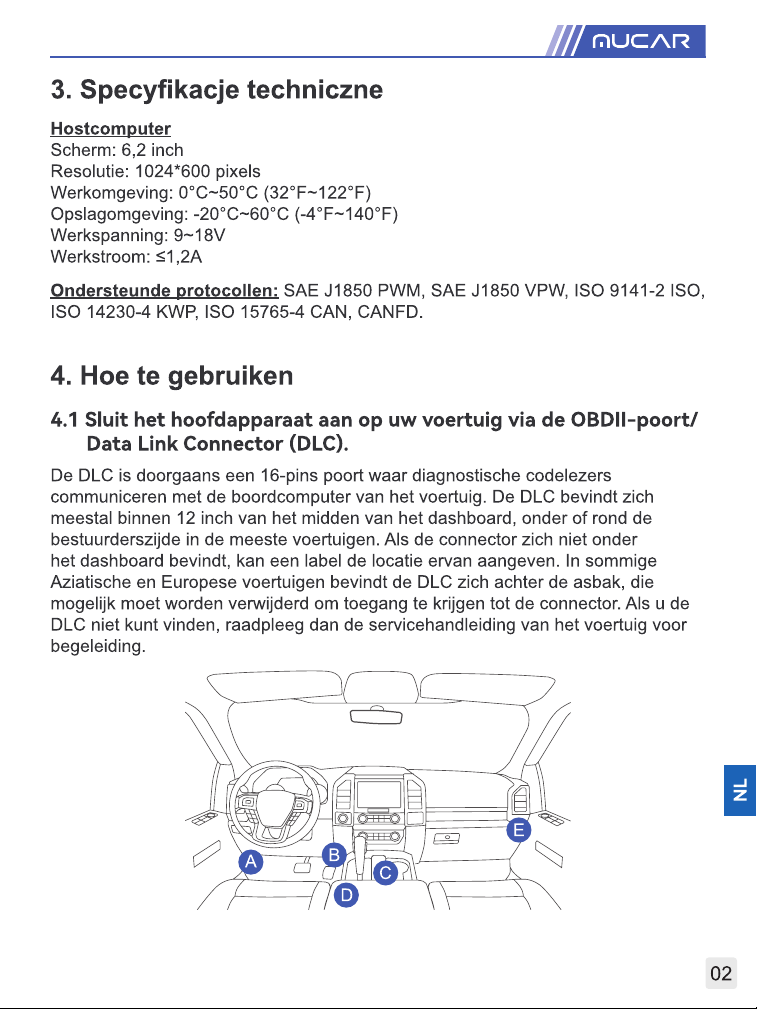 MUCAR

3. Specyfikacje techniczne

Hostcomputer
Scherm: 6,2 inch
Resolutie: 1024*600 pixels
Werkomgeving: 0°C~50°C (32°F~122°F)
Opslagomgeving: -20°C~60°C (-4°F~140°F)
Werkspanning: 9~18V
Werkstroom: ≤1,2A

Ondersteunde protocollen: SAE J1850 PWM, SAE J1850 VPW, ISO 9141-2 ISO, ISO 14230-4 KWP, ISO 15765-4 CAN, CANFD.

4. Hoe te gebruiken

4.1 Sluit het hoofdapparaat aan op uw voertuig via de OBDII-poort/ Data Link Connector (DLC).

De DLC is doorgaans een 16-pins poort waar diagnostische codelezers communiceren met de boordcomputer van het voertuig. De DLC bevindt zich meestal binnen 12 inch van het midden van het dashboard, onder of rond de bestuurderszijde in de meeste voertuigen. Als de connector zich niet onder het dashboard bevindt, kan een label de locatie ervan aangeven. In sommige Aziatische en Europese voertuigen bevindt de DLC zich achter de asbak, die mogelijk moet worden verwijderd om toegang te krijgen tot de connector. Als u de DLC niet kunt vinden, raadpleeg dan de servicehandleiding van het voertuig voor begeleiding.

A
B
C
D
E

NL

02